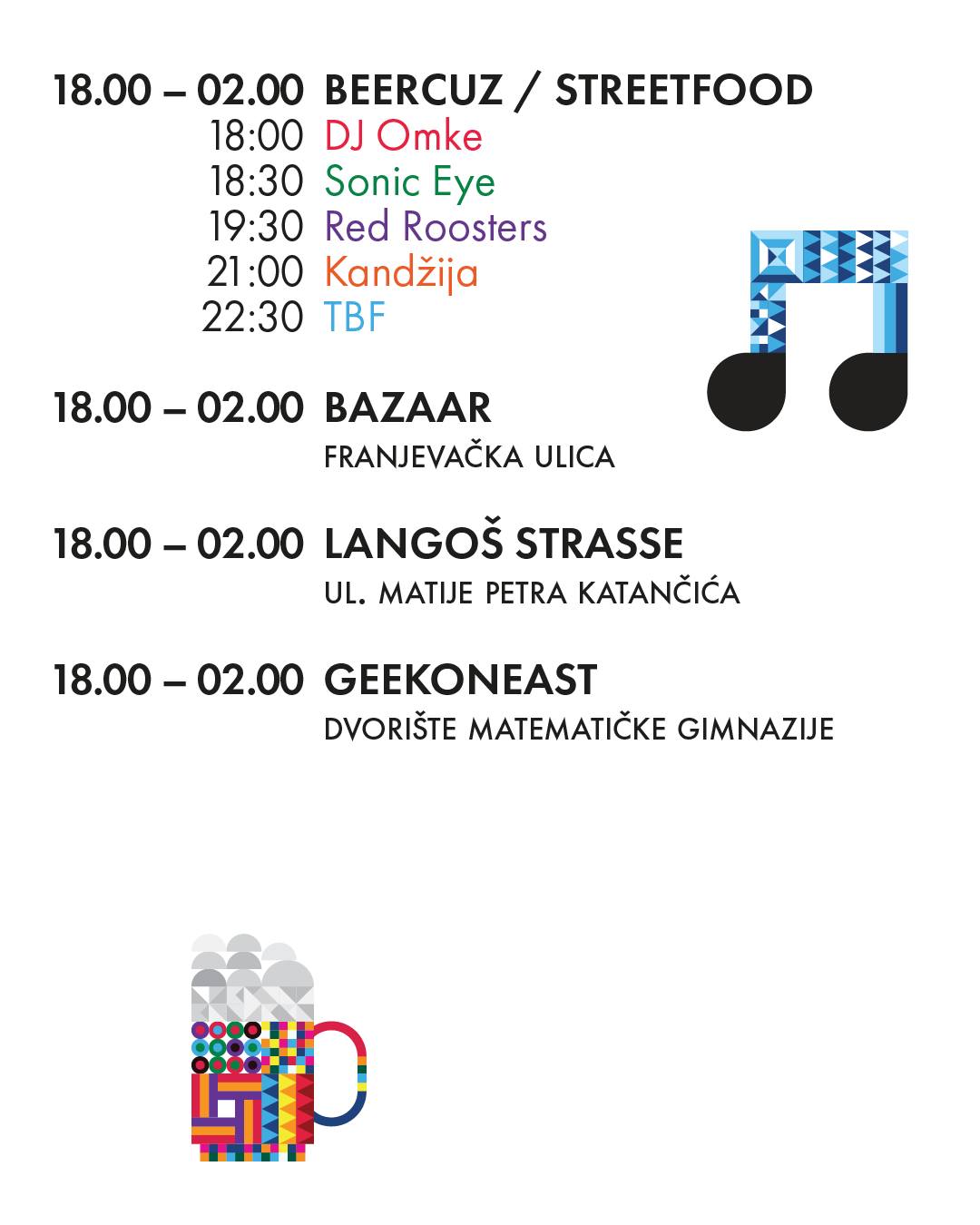 18.00 – 02.00 BEERCUZ / STREETFOOD
18:00 DJ Omke
18:30 Sonic Eye
19:30 Red Roosters
21:00 Kandžija
22:30 TBF

18.00 – 02.00 BAZAAR
FRANJEVAČKA ULICA

18.00 – 02.00 LANGOŠ STRASSE
UL. MATIJE PETRA KATANČIĆA

18.00 – 02.00 GEEKONEAST
DVORIŠTE MATEMATIČKE GIMNAZIJE